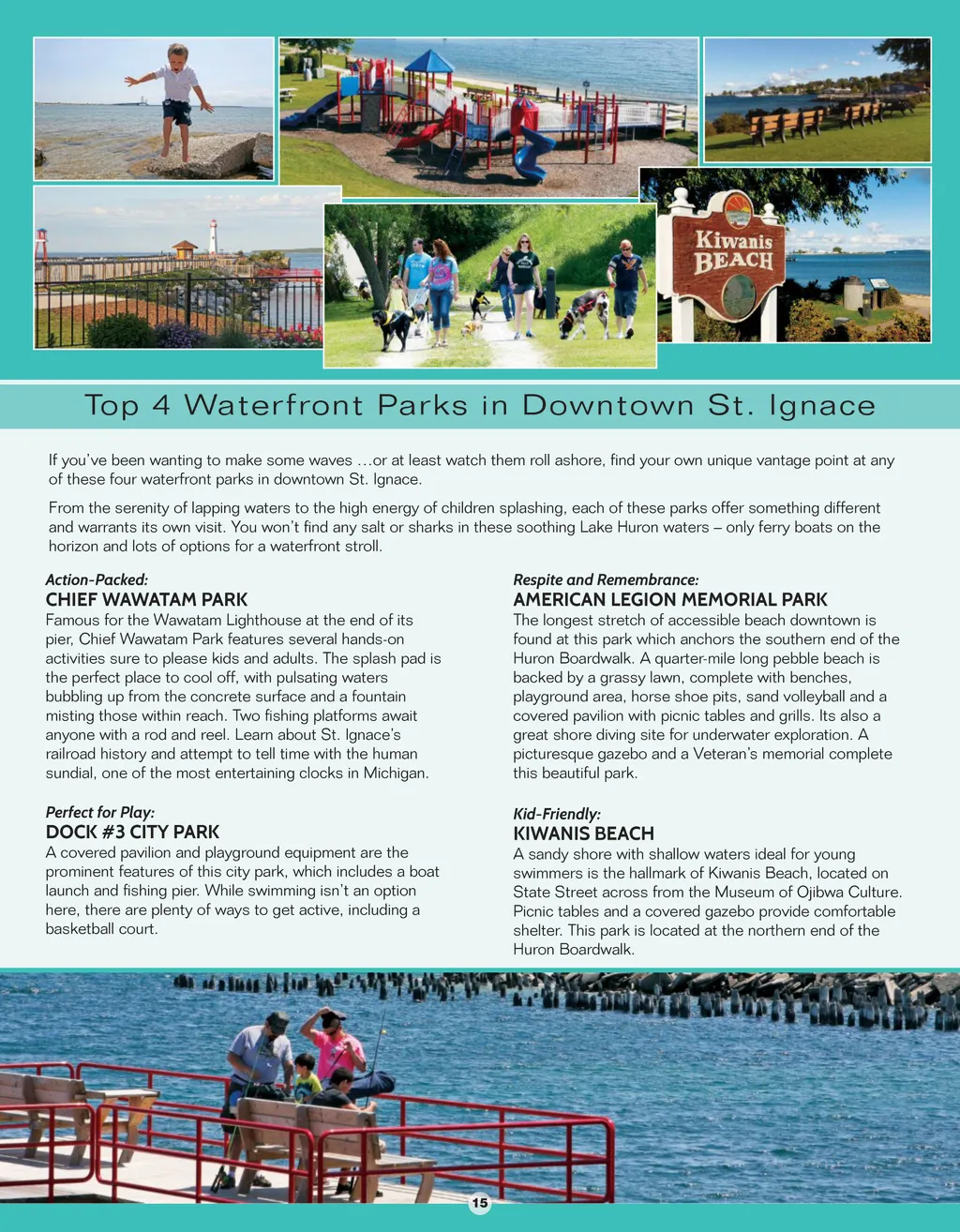 Kiwanis BEACH

Top 4 Waterfront Parks in Downtown St. Ignace

If you've been wanting to make some waves …or at least watch them roll ashore, find your own unique vantage point at any of these four waterfront parks in downtown St. Ignace.

From the serenity of lapping waters to the high energy of children splashing, each of these parks offer something different and warrants its own visit. You won't find any salt or sharks in these soothing Lake Huron waters – only ferry boats on the horizon and lots of options for a waterfront stroll.

Action-Packed:
CHIEF WAWATAM PARK
Famous for the Wawatam Lighthouse at the end of its pier, Chief Wawatam Park features several hands-on activities sure to please kids and adults. The splash pad is the perfect place to cool off, with pulsating waters bubbling up from the concrete surface and a fountain misting those within reach. Two fishing platforms await anyone with a rod and reel. Learn about St. Ignace's railroad history and attempt to tell time with the human sundial, one of the most entertaining clocks in Michigan.

Perfect for Play:
DOCK #3 CITY PARK
A covered pavilion and playground equipment are the prominent features of this city park, which includes a boat launch and fishing pier. While swimming isn't an option here, there are plenty of ways to get active, including a basketball court.

Respite and Remembrance:
AMERICAN LEGION MEMORIAL PARK
The longest stretch of accessible beach downtown is found at this park which anchors the southern end of the Huron Boardwalk. A quarter-mile long pebble beach is backed by a grassy lawn, complete with benches, playground area, horse shoe pits, sand volleyball and a covered pavilion with picnic tables and grills. Its also a great shore diving site for underwater exploration. A picturesque gazebo and a Veteran's memorial complete this beautiful park.

Kid-Friendly:
KIWANIS BEACH
A sandy shore with shallow waters ideal for young swimmers is the hallmark of Kiwanis Beach, located on State Street across from the Museum of Ojibwa Culture. Picnic tables and a covered gazebo provide comfortable shelter. This park is located at the northern end of the Huron Boardwalk.

15